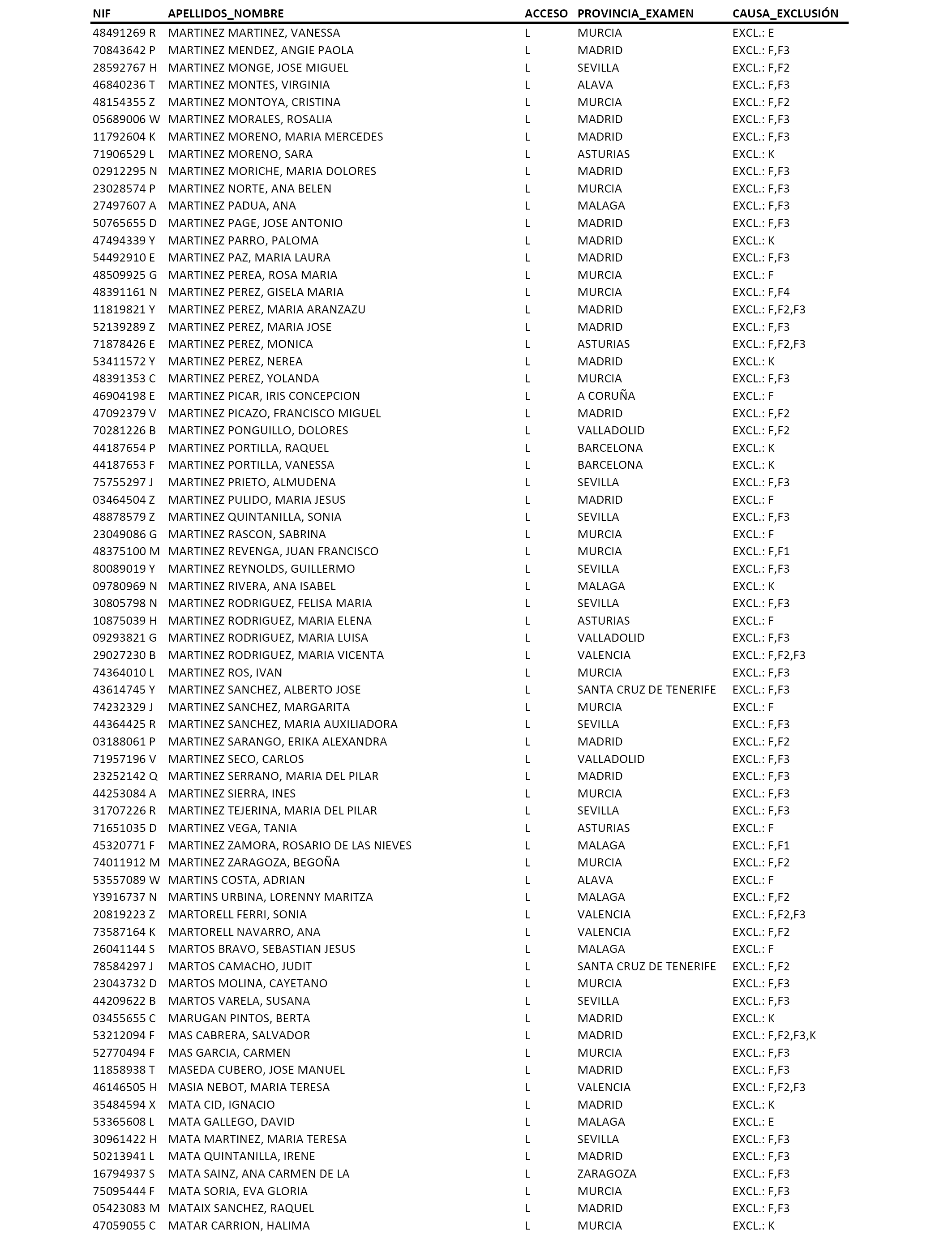 | NIF | APELLIDOS_NOMBRE | ACCESO | PROVINCIA_EXAMEN | CAUSA_EXCLUSIÓN |
|---|---|---|---|---|
| 48491269 R | MARTINEZ MARTINEZ, VANESSA | L | MURCIA | EXCL.: E |
| 70843642 P | MARTINEZ MENDEZ, ANGIE PAOLA | L | MADRID | EXCL.: F,F3 |
| 28592767 H | MARTINEZ MONGE, JOSE MIGUEL | L | SEVILLA | EXCL.: F,F2 |
| 46840236 T | MARTINEZ MONTES, VIRGINIA | L | ALAVA | EXCL.: F,F3 |
| 48154355 Z | MARTINEZ MONTOYA, CRISTINA | L | MURCIA | EXCL.: F,F2 |
| 05689006 W | MARTINEZ MORALES, ROSALIA | L | MADRID | EXCL.: F,F3 |
| 11792604 K | MARTINEZ MORENO, MARIA MERCEDES | L | MADRID | EXCL.: F,F3 |
| 71906529 L | MARTINEZ MORENO, SARA | L | ASTURIAS | EXCL.: K |
| 02912295 N | MARTINEZ MORICHE, MARIA DOLORES | L | MADRID | EXCL.: F,F3 |
| 23028574 P | MARTINEZ NORTE, ANA BELEN | L | MURCIA | EXCL.: F,F3 |
| 27497607 A | MARTINEZ PADUA, ANA | L | MALAGA | EXCL.: F,F3 |
| 50765655 D | MARTINEZ PAGE, JOSE ANTONIO | L | MADRID | EXCL.: F,F3 |
| 47494339 Y | MARTINEZ PARRO, PALOMA | L | MADRID | EXCL.: K |
| 54492910 E | MARTINEZ PAZ, MARIA LAURA | L | MADRID | EXCL.: F,F3 |
| 48509925 G | MARTINEZ PEREA, ROSA MARIA | L | MURCIA | EXCL.: F |
| 48391161 N | MARTINEZ PEREZ, GISELA MARIA | L | MURCIA | EXCL.: F,F4 |
| 11819821 Y | MARTINEZ PEREZ, MARIA ARANZAZU | L | MADRID | EXCL.: F,F2,F3 |
| 52139289 Z | MARTINEZ PEREZ, MARIA JOSE | L | MADRID | EXCL.: F,F3 |
| 71878426 E | MARTINEZ PEREZ, MONICA | L | ASTURIAS | EXCL.: F,F2,F3 |
| 53411572 Y | MARTINEZ PEREZ, NEREA | L | MADRID | EXCL.: K |
| 48391353 C | MARTINEZ PEREZ, YOLANDA | L | MURCIA | EXCL.: F,F3 |
| 46904198 E | MARTINEZ PICAR, IRIS CONCEPCION | L | A CORUÑA | EXCL.: F |
| 47092379 V | MARTINEZ PICAZO, FRANCISCO MIGUEL | L | MADRID | EXCL.: F,F2 |
| 70281226 B | MARTINEZ PONGUILLO, DOLORES | L | VALLADOLID | EXCL.: F,F2 |
| 44187654 P | MARTINEZ PORTILLA, RAQUEL | L | BARCELONA | EXCL.: K |
| 44187653 F | MARTINEZ PORTILLA, VANESSA | L | BARCELONA | EXCL.: K |
| 75755297 J | MARTINEZ PRIETO, ALMUDENA | L | SEVILLA | EXCL.: F,F3 |
| 03464504 Z | MARTINEZ PULIDO, MARIA JESUS | L | MADRID | EXCL.: F |
| 48878579 Z | MARTINEZ QUINTANILLA, SONIA | L | SEVILLA | EXCL.: F,F3 |
| 23049086 G | MARTINEZ RASCON, SABRINA | L | MURCIA | EXCL.: F |
| 48375100 M | MARTINEZ REVENGA, JUAN FRANCISCO | L | MURCIA | EXCL.: F,F1 |
| 80089019 Y | MARTINEZ REYNOLDS, GUILLERMO | L | SEVILLA | EXCL.: F,F3 |
| 09780969 N | MARTINEZ RIVERA, ANA ISABEL | L | MALAGA | EXCL.: K |
| 30805798 N | MARTINEZ RODRIGUEZ, FELISA MARIA | L | SEVILLA | EXCL.: F,F3 |
| 10875039 H | MARTINEZ RODRIGUEZ, MARIA ELENA | L | ASTURIAS | EXCL.: F |
| 09293821 G | MARTINEZ RODRIGUEZ, MARIA LUISA | L | VALLADOLID | EXCL.: F,F3 |
| 29027230 B | MARTINEZ RODRIGUEZ, MARIA VICENTA | L | VALENCIA | EXCL.: F,F2,F3 |
| 74364010 L | MARTINEZ ROS, IVAN | L | MURCIA | EXCL.: F,F3 |
| 43614745 Y | MARTINEZ SANCHEZ, ALBERTO JOSE | L | SANTA CRUZ DE TENERIFE | EXCL.: F,F3 |
| 74232329 J | MARTINEZ SANCHEZ, MARGARITA | L | MURCIA | EXCL.: F |
| 44364425 R | MARTINEZ SANCHEZ, MARIA AUXILIADORA | L | SEVILLA | EXCL.: F,F3 |
| 03188061 P | MARTINEZ SARANGO, ERIKA ALEXANDRA | L | MADRID | EXCL.: F,F2 |
| 71957196 V | MARTINEZ SECO, CARLOS | L | VALLADOLID | EXCL.: F,F3 |
| 23252142 Q | MARTINEZ SERRANO, MARIA DEL PILAR | L | MADRID | EXCL.: F,F3 |
| 44253084 A | MARTINEZ SIERRA, INES | L | MURCIA | EXCL.: F,F3 |
| 31707226 R | MARTINEZ TEJERINA, MARIA DEL PILAR | L | SEVILLA | EXCL.: F,F3 |
| 71651035 D | MARTINEZ VEGA, TANIA | L | ASTURIAS | EXCL.: F |
| 45320771 F | MARTINEZ ZAMORA, ROSARIO DE LAS NIEVES | L | MALAGA | EXCL.: F,F1 |
| 74011912 M | MARTINEZ ZARAGOZA, BEGOÑA | L | MURCIA | EXCL.: F,F2 |
| 53557089 W | MARTINS COSTA, ADRIAN | L | ALAVA | EXCL.: F |
| Y3916737 N | MARTINS URBINA, LORENNY MARITZA | L | MALAGA | EXCL.: F,F2 |
| 20819223 Z | MARTORELL FERRI, SONIA | L | VALENCIA | EXCL.: F,F2,F3 |
| 73587164 K | MARTORELL NAVARRO, ANA | L | VALENCIA | EXCL.: F,F2 |
| 26041144 S | MARTOS BRAVO, SEBASTIAN JESUS | L | MALAGA | EXCL.: F |
| 78584297 J | MARTOS CAMACHO, JUDIT | L | SANTA CRUZ DE TENERIFE | EXCL.: F,F2 |
| 23043732 D | MARTOS MOLINA, CAYETANO | L | MURCIA | EXCL.: F,F3 |
| 44209622 B | MARTOS VARELA, SUSANA | L | SEVILLA | EXCL.: F,F3 |
| 03455655 C | MARUGAN PINTOS, BERTA | L | MADRID | EXCL.: K |
| 53212094 F | MAS CABRERA, SALVADOR | L | MADRID | EXCL.: F,F2,F3,K |
| 52770494 F | MAS GARCIA, CARMEN | L | MURCIA | EXCL.: F,F3 |
| 11858938 T | MASEDA CUBERO, JOSE MANUEL | L | MADRID | EXCL.: F,F3 |
| 46146505 H | MASIA NEBOT, MARIA TERESA | L | VALENCIA | EXCL.: F,F2,F3 |
| 35484594 X | MATA CID, IGNACIO | L | MADRID | EXCL.: K |
| 53365608 L | MATA GALLEGO, DAVID | L | MALAGA | EXCL.: E |
| 30961422 H | MATA MARTINEZ, MARIA TERESA | L | SEVILLA | EXCL.: F,F3 |
| 50213941 L | MATA QUINTANILLA, IRENE | L | MADRID | EXCL.: F,F3 |
| 16794937 S | MATA SAINZ, ANA CARMEN DE LA | L | ZARAGOZA | EXCL.: F,F3 |
| 75095444 F | MATA SORIA, EVA GLORIA | L | MURCIA | EXCL.: F,F3 |
| 05423083 M | MATAIX SANCHEZ, RAQUEL | L | MADRID | EXCL.: F,F3 |
| 47059055 C | MATAR CARRION, HALIMA | L | MURCIA | EXCL.: K |